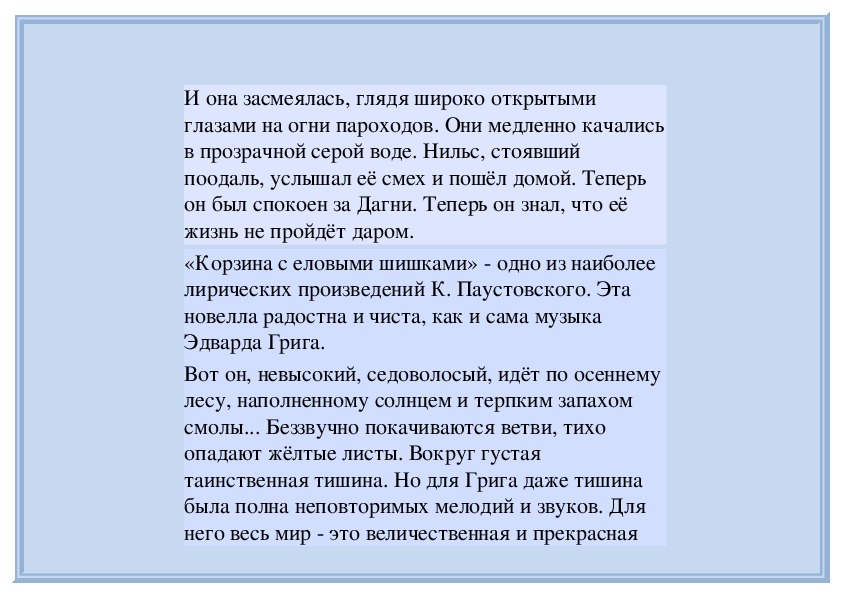 И она засмеялась, глядя широко открытыми глазами на огни пароходов. Они медленно качались в прозрачной серой воде. Нильс, стоявший поодаль, услышал её смех и пошёл домой. Теперь он был спокоен за Дагни. Теперь он знал, что её жизнь не пройдёт даром.

«Корзина с еловыми шишками» - одно из наиболее лирических произведений К. Паустовского. Эта новелла радостна и чиста, как и сама музыка Эдварда Грига.

Вот он, невысокий, седоволосый, идёт по осеннему лесу, наполненному солнцем и терпким запахом смолы... Беззвучно покачиваются ветви, тихо опадают жёлтые листы. Вокруг густая таинственная тишина. Но для Грига даже тишина была полна неповторимых мелодий и звуков. Для него весь мир - это величественная и прекрасная